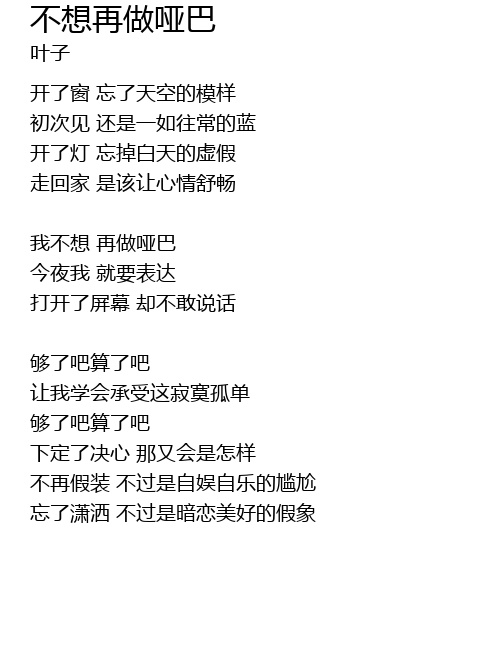 不想再做哑巴
叶子

开了窗 忘了天空的模样
初次见 还是一如往常的蓝
开了灯 忘掉白天的虚假
走回家 是该让心情舒畅

我不想 再做哑巴
今夜我 就要表达
打开了屏幕 却不敢说话

够了吧算了吧
让我学会承受这寂寞孤单
够了吧算了吧
下定了决心 那又会是怎样
不再假装 不过是自娱自乐的尴尬
忘了潇洒 不过是暗恋美好的假象